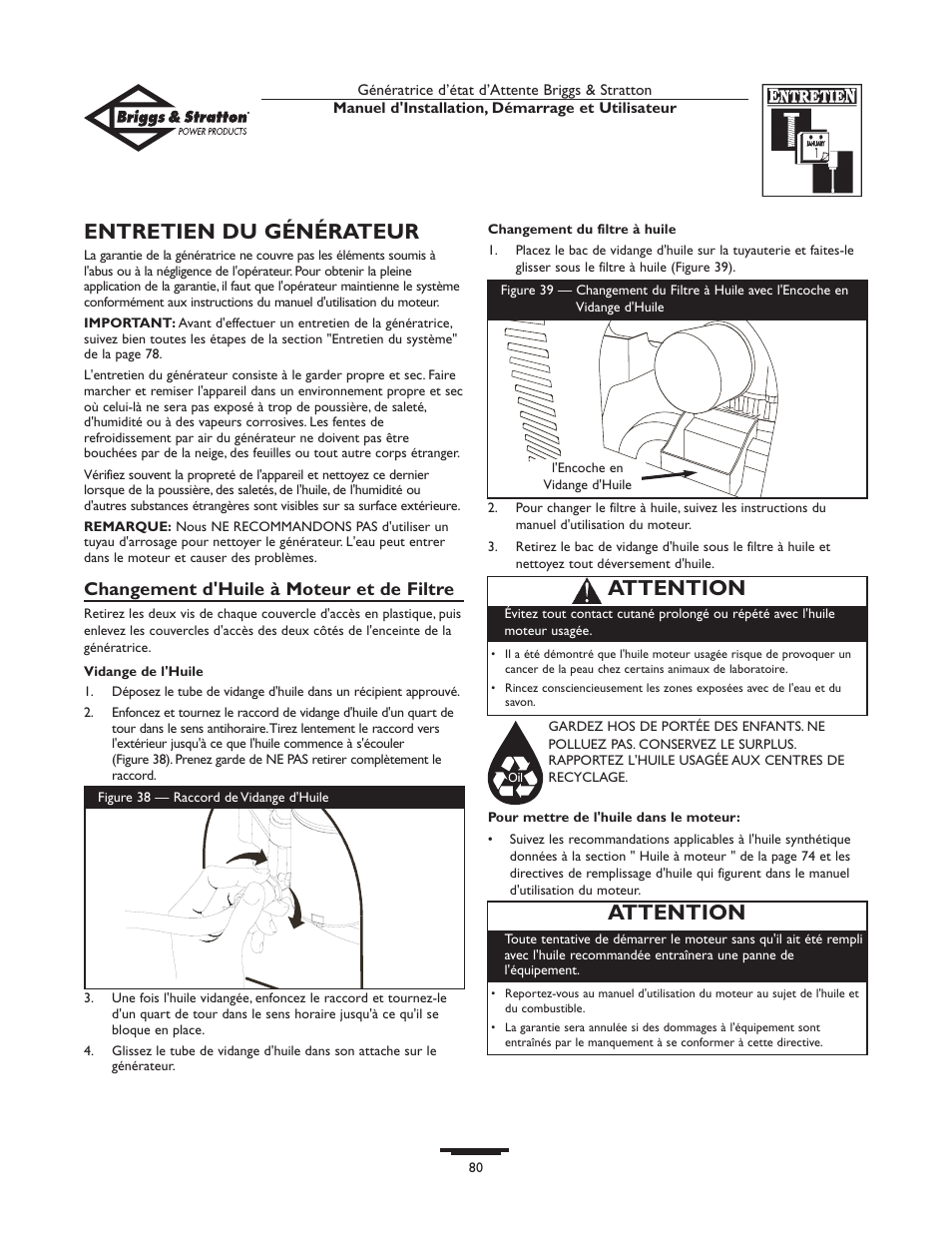 Briggs & Stratton POWER PRODUCTS

Génératrice d'état d'Attente Briggs & Stratton
Manuel d'Installation, Démarrage et Utilisateur

ENTRETIEN

JANUARY

ENTRETIEN DU GÉNÉRATEUR

La garantie de la génératrice ne couvre pas les éléments soumis à l'abus ou à la négligence de l'opérateur. Pour obtenir la pleine application de la garantie, il faut que l'opérateur maintienne le système conformément aux instructions du manuel d'utilisation du moteur.

IMPORTANT: Avant d'effectuer un entretien de la génératrice, suivez bien toutes les étapes de la section "Entretien du système" de la page 78.

L'entretien du générateur consiste à le garder propre et sec. Faire marcher et remiser l'appareil dans un environnement propre et sec où celui-là ne sera pas exposé à trop de poussière, de saleté, d'humidité ou à des vapeurs corrosives. Les fentes de refroidissement par air du générateur ne doivent pas être bouchées par de la neige, des feuilles ou tout autre corps étranger.

Vérifiez souvent la propreté de l'appareil et nettoyez ce dernier lorsque de la poussière, des saletés, de l'huile, de l'humidité ou d'autres substances étrangères sont visibles sur sa surface extérieure.

REMARQUE: Nous NE RECOMMANDONS PAS d'utiliser un tuyau d'arrosage pour nettoyer le générateur. L'eau peut entrer dans le moteur et causer des problèmes.

Changement d'Huile à Moteur et de Filtre

Retirez les deux vis de chaque couvercle d'accès en plastique, puis enlevez les couvercles d'accès des deux côtés de l'enceinte de la génératrice.

Vidange de l'Huile

1. Déposez le tube de vidange d'huile dans un récipient approuvé.

2. Enfoncez et tournez le raccord de vidange d'huile d'un quart de tour dans le sens antihoraire. Tirez lentement le raccord vers l'extérieur jusqu'à ce que l'huile commence à s'écouler (Figure 38). Prenez garde de NE PAS retirer complètement le raccord.

Figure 38 — Raccord de Vidange d'Huile

3. Une fois l'huile vidangée, enfoncez le raccord et tournez-le d'un quart de tour dans le sens horaire jusqu'à ce qu'il se bloque en place.

4. Glissez le tube de vidange d'huile dans son attache sur le générateur.

Changement du filtre à huile

1. Placez le bac de vidange d'huile sur la tuyauterie et faites-le glisser sous le filtre à huile (Figure 39).

Figure 39 — Changement du Filtre à Huile avec l'Encoche en Vidange d'Huile

l'Encoche en Vidange d'Huile

2. Pour changer le filtre à huile, suivez les instructions du manuel d'utilisation du moteur.

3. Retirez le bac de vidange d'huile sous le filtre à huile et nettoyez tout déversement d'huile.

ATTENTION

Évitez tout contact cutané prolongé ou répété avec l'huile moteur usagée.

• Il a été démontré que l'huile moteur usagée risque de provoquer un cancer de la peau chez certains animaux de laboratoire.

• Rincez consciencieusement les zones exposées avec de l'eau et du savon.

Oil

GARDEZ HOS DE PORTÉE DES ENFANTS. NE POLLUEZ PAS. CONSERVEZ LE SURPLUS. RAPPORTEZ L'HUILE USAGÉE AUX CENTRES DE RECYCLAGE.

Pour mettre de l'huile dans le moteur:

• Suivez les recommandations applicables à l'huile synthétique données à la section " Huile à moteur " de la page 74 et les directives de remplissage d'huile qui figurent dans le manuel d'utilisation du moteur.

ATTENTION

Toute tentative de démarrer le moteur sans qu'il ait été rempli avec l'huile recommandée entraînera une panne de l'équipement.

• Reportez-vous au manuel d'utilisation du moteur au sujet de l'huile et du combustible.

• La garantie sera annulée si des dommages à l'équipement sont entraînés par le manquement à se conformer à cette directive.

80